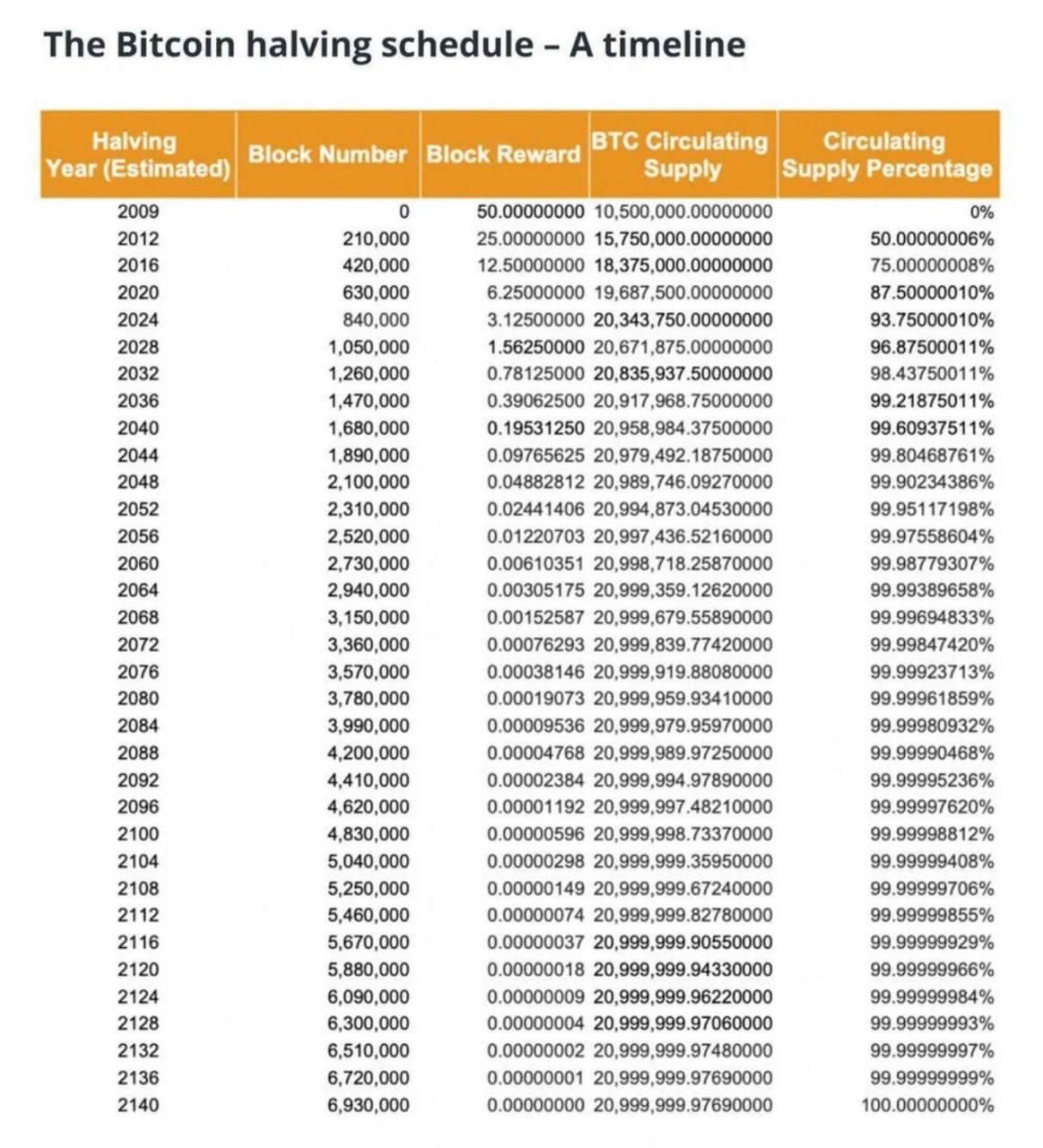 The Bitcoin halving schedule – A timeline

| Halving Year (Estimated) | Block Number | Block Reward | BTC Circulating Supply | Circulating Supply Percentage |
|---|---|---|---|---|
| 2009 | 0 | 50.00000000 | 10,500,000.00000000 | 0% |
| 2012 | 210,000 | 25.00000000 | 15,750,000.00000000 | 50.00000006% |
| 2016 | 420,000 | 12.50000000 | 18,375,000.00000000 | 75.00000008% |
| 2020 | 630,000 | 6.25000000 | 19,687,500.00000000 | 87.50000010% |
| 2024 | 840,000 | 3.12500000 | 20,343,750.00000000 | 93.75000010% |
| 2028 | 1,050,000 | 1.56250000 | 20,671,875.00000000 | 96.87500011% |
| 2032 | 1,260,000 | 0.78125000 | 20,835,937.50000000 | 98.43750011% |
| 2036 | 1,470,000 | 0.39062500 | 20,917,968.75000000 | 99.21875011% |
| 2040 | 1,680,000 | 0.19531250 | 20,958,984.37500000 | 99.60937511% |
| 2044 | 1,890,000 | 0.09765625 | 20,979,492.18750000 | 99.80468761% |
| 2048 | 2,100,000 | 0.04882812 | 20,989,746.09270000 | 99.90234386% |
| 2052 | 2,310,000 | 0.02441406 | 20,994,873.04530000 | 99.95117198% |
| 2056 | 2,520,000 | 0.01220703 | 20,997,436.52160000 | 99.97558604% |
| 2060 | 2,730,000 | 0.00610351 | 20,998,718.25870000 | 99.98779307% |
| 2064 | 2,940,000 | 0.00305175 | 20,999,359.12620000 | 99.99389658% |
| 2068 | 3,150,000 | 0.00152587 | 20,999,679.55890000 | 99.99694833% |
| 2072 | 3,360,000 | 0.00076293 | 20,999,839.77420000 | 99.99847420% |
| 2076 | 3,570,000 | 0.00038146 | 20,999,919.88080000 | 99.99923713% |
| 2080 | 3,780,000 | 0.00019073 | 20,999,959.93410000 | 99.99961859% |
| 2084 | 3,990,000 | 0.00009536 | 20,999,979.95970000 | 99.99980932% |
| 2088 | 4,200,000 | 0.00004768 | 20,999,989.97250000 | 99.99990468% |
| 2092 | 4,410,000 | 0.00002384 | 20,999,994.97890000 | 99.99995236% |
| 2096 | 4,620,000 | 0.00001192 | 20,999,997.48210000 | 99.99997620% |
| 2100 | 4,830,000 | 0.00000596 | 20,999,998.73370000 | 99.99998812% |
| 2104 | 5,040,000 | 0.00000298 | 20,999,999.35950000 | 99.99999408% |
| 2108 | 5,250,000 | 0.00000149 | 20,999,999.67240000 | 99.99999706% |
| 2112 | 5,460,000 | 0.00000074 | 20,999,999.82780000 | 99.99999855% |
| 2116 | 5,670,000 | 0.00000037 | 20,999,999.90550000 | 99.99999929% |
| 2120 | 5,880,000 | 0.00000018 | 20,999,999.94330000 | 99.99999966% |
| 2124 | 6,090,000 | 0.00000009 | 20,999,999.96220000 | 99.99999984% |
| 2128 | 6,300,000 | 0.00000004 | 20,999,999.97060000 | 99.99999993% |
| 2132 | 6,510,000 | 0.00000002 | 20,999,999.97480000 | 99.99999997% |
| 2136 | 6,720,000 | 0.00000001 | 20,999,999.97690000 | 99.99999999% |
| 2140 | 6,930,000 | 0.00000000 | 20,999,999.97690000 | 100.00000000% |